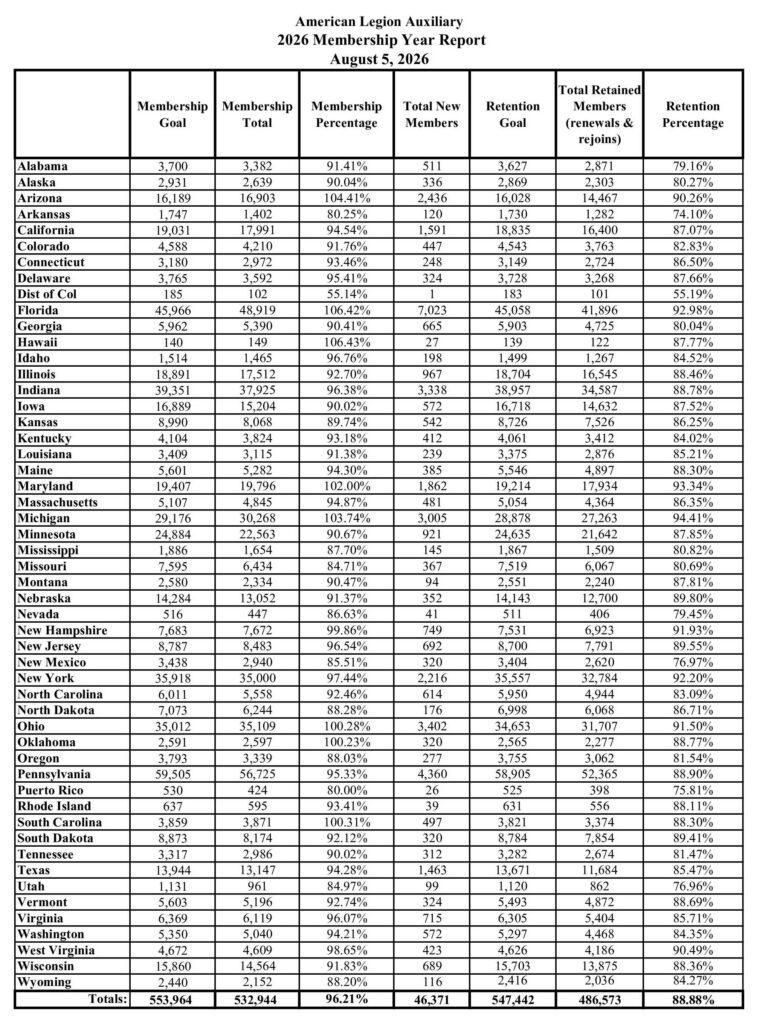 American Legion Auxiliary
2026 Membership Year Report
August 5, 2026

| | Membership Goal | Membership Total | Membership Percentage | Total New Members | Retention Goal | Total Retained Members (renewals & rejoins) | Retention Percentage |
|---|---|---|---|---|---|---|---|
| Alabama | 3,700 | 3,382 | 91.41% | 511 | 3,627 | 2,871 | 79.16% |
| Alaska | 2,931 | 2,639 | 90.04% | 336 | 2,869 | 2,303 | 80.27% |
| Arizona | 16,189 | 16,903 | 104.41% | 2,436 | 16,028 | 14,467 | 90.26% |
| Arkansas | 1,747 | 1,402 | 80.25% | 120 | 1,730 | 1,282 | 74.10% |
| California | 19,031 | 17,991 | 94.54% | 1,591 | 18,835 | 16,400 | 87.07% |
| Colorado | 4,588 | 4,210 | 91.76% | 447 | 4,543 | 3,763 | 82.83% |
| Connecticut | 3,180 | 2,972 | 93.46% | 248 | 3,149 | 2,724 | 86.50% |
| Delaware | 3,765 | 3,592 | 95.41% | 324 | 3,728 | 3,268 | 87.66% |
| Dist of Col | 185 | 102 | 55.14% | 1 | 183 | 101 | 55.19% |
| Florida | 45,966 | 48,919 | 106.42% | 7,023 | 45,058 | 41,896 | 92.98% |
| Georgia | 5,962 | 5,390 | 90.41% | 665 | 5,903 | 4,725 | 80.04% |
| Hawaii | 140 | 149 | 106.43% | 27 | 139 | 122 | 87.77% |
| Idaho | 1,514 | 1,465 | 96.76% | 198 | 1,499 | 1,267 | 84.52% |
| Illinois | 18,891 | 17,512 | 92.70% | 967 | 18,704 | 16,545 | 88.46% |
| Indiana | 39,351 | 37,925 | 96.38% | 3,338 | 38,957 | 34,587 | 88.78% |
| Iowa | 16,889 | 15,204 | 90.02% | 572 | 16,718 | 14,632 | 87.52% |
| Kansas | 8,990 | 8,068 | 89.74% | 542 | 8,726 | 7,526 | 86.25% |
| Kentucky | 4,104 | 3,824 | 93.18% | 412 | 4,061 | 3,412 | 84.02% |
| Louisiana | 3,409 | 3,115 | 91.38% | 239 | 3,375 | 2,876 | 85.21% |
| Maine | 5,601 | 5,282 | 94.30% | 385 | 5,546 | 4,897 | 88.30% |
| Maryland | 19,407 | 19,796 | 102.00% | 1,862 | 19,214 | 17,934 | 93.34% |
| Massachusetts | 5,107 | 4,845 | 94.87% | 481 | 5,054 | 4,364 | 86.35% |
| Michigan | 29,176 | 30,268 | 103.74% | 3,005 | 28,878 | 27,263 | 94.41% |
| Minnesota | 24,884 | 22,563 | 90.67% | 921 | 24,635 | 21,642 | 87.85% |
| Mississippi | 1,886 | 1,654 | 87.70% | 145 | 1,867 | 1,509 | 80.82% |
| Missouri | 7,595 | 6,434 | 84.71% | 367 | 7,519 | 6,067 | 80.69% |
| Montana | 2,580 | 2,334 | 90.47% | 94 | 2,551 | 2,240 | 87.81% |
| Nebraska | 14,284 | 13,052 | 91.37% | 352 | 14,143 | 12,700 | 89.80% |
| Nevada | 516 | 447 | 86.63% | 41 | 511 | 406 | 79.45% |
| New Hampshire | 7,683 | 7,672 | 99.86% | 749 | 7,531 | 6,923 | 91.93% |
| New Jersey | 8,787 | 8,483 | 96.54% | 692 | 8,700 | 7,791 | 89.55% |
| New Mexico | 3,438 | 2,940 | 85.51% | 320 | 3,404 | 2,620 | 76.97% |
| New York | 35,918 | 35,000 | 97.44% | 2,216 | 35,557 | 32,784 | 92.20% |
| North Carolina | 6,011 | 5,558 | 92.46% | 614 | 5,950 | 4,944 | 83.09% |
| North Dakota | 7,073 | 6,244 | 88.28% | 176 | 6,998 | 6,068 | 86.71% |
| Ohio | 35,012 | 35,109 | 100.28% | 3,402 | 34,653 | 31,707 | 91.50% |
| Oklahoma | 2,591 | 2,597 | 100.23% | 320 | 2,565 | 2,277 | 88.77% |
| Oregon | 3,793 | 3,339 | 88.03% | 277 | 3,755 | 3,062 | 81.54% |
| Pennsylvania | 59,505 | 56,725 | 95.33% | 4,360 | 58,905 | 52,365 | 88.90% |
| Puerto Rico | 530 | 424 | 80.00% | 26 | 525 | 398 | 75.81% |
| Rhode Island | 637 | 595 | 93.41% | 39 | 631 | 556 | 88.11% |
| South Carolina | 3,859 | 3,871 | 100.31% | 497 | 3,821 | 3,374 | 88.30% |
| South Dakota | 8,873 | 8,174 | 92.12% | 320 | 8,784 | 7,854 | 89.41% |
| Tennessee | 3,317 | 2,986 | 90.02% | 312 | 3,282 | 2,674 | 81.47% |
| Texas | 13,944 | 13,147 | 94.28% | 1,463 | 13,671 | 11,684 | 85.47% |
| Utah | 1,131 | 961 | 84.97% | 99 | 1,120 | 862 | 76.96% |
| Vermont | 5,603 | 5,196 | 92.74% | 324 | 5,493 | 4,872 | 88.69% |
| Virginia | 6,369 | 6,119 | 96.07% | 715 | 6,305 | 5,404 | 85.71% |
| Washington | 5,350 | 5,040 | 94.21% | 572 | 5,297 | 4,468 | 84.35% |
| West Virginia | 4,672 | 4,609 | 98.65% | 423 | 4,626 | 4,186 | 90.49% |
| Wisconsin | 15,860 | 14,564 | 91.83% | 689 | 15,703 | 13,875 | 88.36% |
| Wyoming | 2,440 | 2,152 | 88.20% | 116 | 2,416 | 2,036 | 84.27% |
| Totals: | 553,964 | 532,944 | 96.21% | 46,371 | 547,442 | 486,573 | 88.88% |